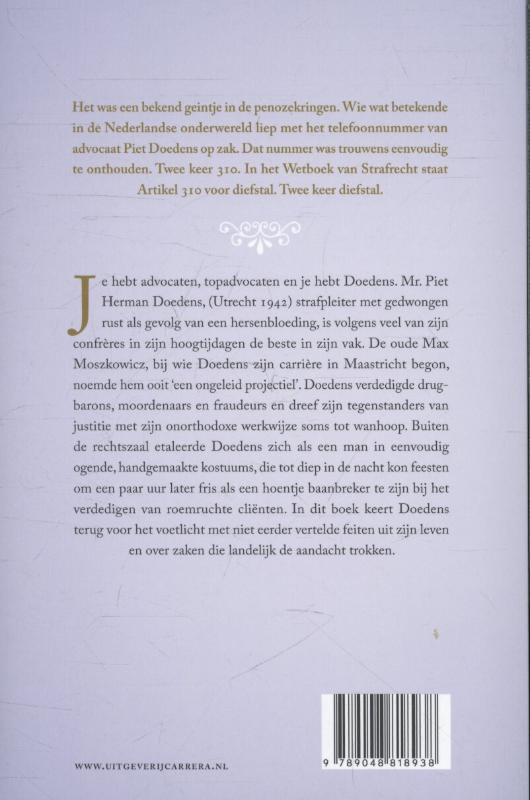 Het was een bekend geintje in de penozekringen. Wie wat betekende in de Nederlandse onderwereld liep met het telefoonnummer van advocaat Piet Doedens op zak. Dat nummer was trouwens eenvoudig te onthouden. Twee keer 310. In het Wetboek van Strafrecht staat Artikel 310 voor diefstal. Twee keer diefstal.

Je hebt advocaten, topadvocaten en je hebt Doedens. Mr. Piet Herman Doedens, (Utrecht 1942) strafpleiter met gedwongen rust als gevolg van een hersenbloeding, is volgens veel van zijn confrères in zijn hoogtijdagen de beste in zijn vak. De oude Max Moszkowicz, bij wie Doedens zijn carrière in Maastricht begon, noemde hem ooit 'een ongeleid projectiel'. Doedens verdedigde drugbarons, moordenaars en fraudeurs en dreef zijn tegenstanders van justitie met zijn onorthodoxe werkwijze soms tot wanhoop. Buiten de rechtszaal etaleerde Doedens zich als een man in eenvoudig ogende, handgemaakte kostuums, die tot diep in de nacht kon feesten om een paar uur later fris als een hoentje baanbreker te zijn bij het verdedigen van roemruchte cliënten. In dit boek keert Doedens terug voor het voetlicht met niet eerder vertelde feiten uit zijn leven en over zaken die landelijk de aandacht trokken.

WWW.UITGEVERIJCARRERA.NL

9 789048 818938